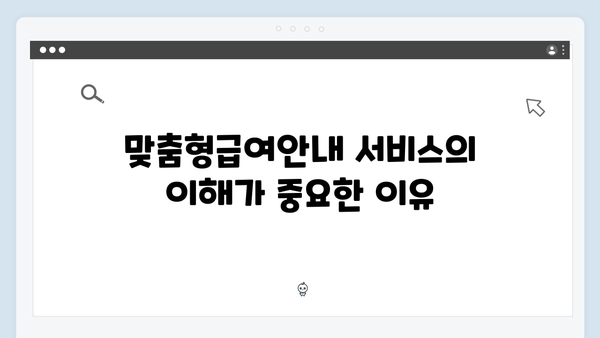 맞춤형급여안내 서비스의 이해가 중요한 이유